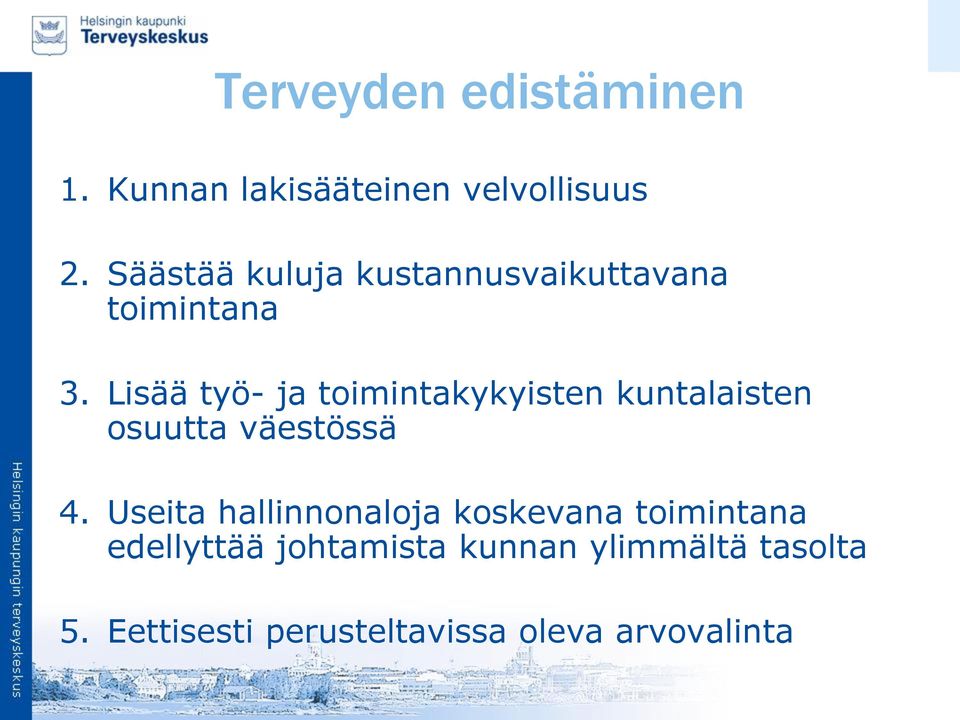 Helsingin kaupunki
Terveyskeskus

Terveyden edistäminen

1. Kunnan lakisääteinen velvollisuus

2. Säästää kuluja kustannusvaikuttavana toimintana

3. Lisää työ- ja toimintakykyisten kuntalaisten osuutta väestössä

4. Useita hallinnonaloja koskevana toimintana edellyttää johtamista kunnan ylimmältä tasolta

5. Eettisesti perusteltavissa oleva arvovalinta

Helsingin kaupungin terveyskeskus